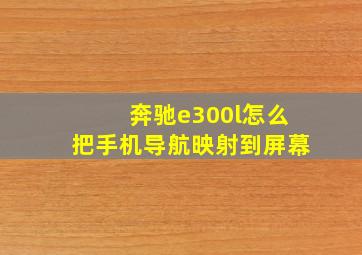 奔驰e300l怎么
把手机导航映射到屏幕